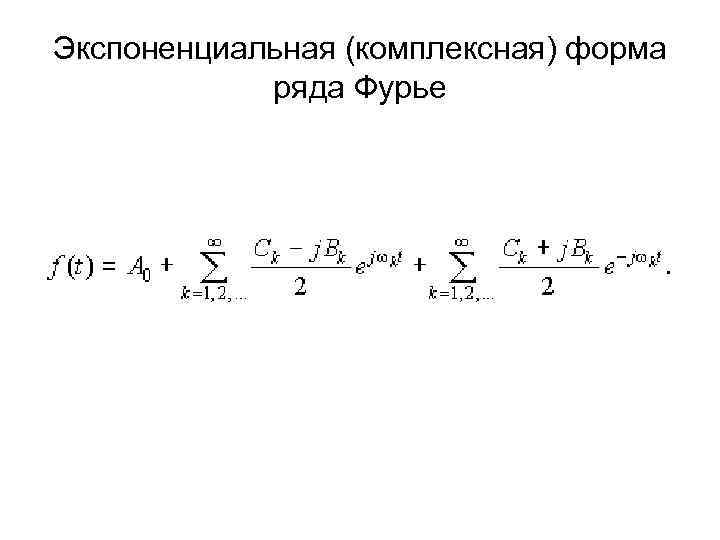 Экспоненциальная (комплексная) форма ряда Фурье

$f(t) = A_0 + \sum_{k=1,2,...}^{\infty} \frac{C_k - jB_k}{2} e^{j\omega_k t} + \sum_{k=1,2,...}^{\infty} \frac{C_k + jB_k}{2} e^{-j\omega_k t}.$